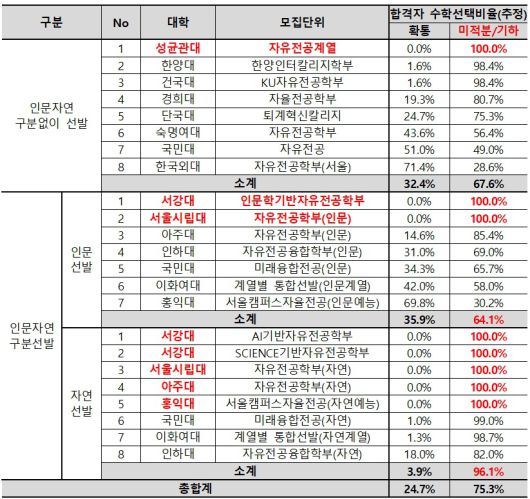 | 구분 | | No | 대학 | 모집단위 | 합격자 수학선택비율(추정) 확통 | 합격자 수학선택비율(추정) 미적분/기하 |
|---|---|---|---|---|---|---|
| 인문자연 구분없이 선발 | | 1 | 성균관대 | 자유전공계열 | 0.0% | 100.0% |
| | | 2 | 한양대 | 한양인터칼리지학부 | 1.6% | 98.4% |
| | | 3 | 건국대 | KU자유전공학부 | 1.6% | 98.4% |
| | | 4 | 경희대 | 자율전공학부 | 19.3% | 80.7% |
| | | 5 | 단국대 | 퇴계혁신칼리지 | 24.7% | 75.3% |
| | | 6 | 숙명여대 | 자유전공학부 | 43.6% | 56.4% |
| | | 7 | 국민대 | 자유전공 | 51.0% | 49.0% |
| | | 8 | 한국외대 | 자유전공학부(서울) | 71.4% | 28.6% |
| | | 소계 | | | 32.4% | 67.6% |
| 인문자연 구분선발 | 인문 선발 | 1 | 서강대 | 인문학기반자유전공학부 | 0.0% | 100.0% |
| | | 2 | 서울시립대 | 자유전공학부(인문) | 0.0% | 100.0% |
| | | 3 | 아주대 | 자유전공학부(인문) | 14.6% | 85.4% |
| | | 4 | 인하대 | 자유전공융합학부(인문) | 31.0% | 69.0% |
| | | 5 | 국민대 | 미래융합전공(인문) | 34.3% | 65.7% |
| | | 6 | 이화여대 | 계열별 통합선발(인문계열) | 42.0% | 58.0% |
| | | 7 | 홍익대 | 서울캠퍼스자율전공(인문예능) | 69.8% | 30.2% |
| | | 소계 | | | 35.9% | 64.1% |
| | 자연 선발 | 1 | 서강대 | AI기반자유전공학부 | 0.0% | 100.0% |
| | | 2 | 서강대 | SCIENCE기반자유전공학부 | 0.0% | 100.0% |
| | | 3 | 서울시립대 | 자유전공학부(자연) | 0.0% | 100.0% |
| | | 4 | 아주대 | 자유전공학부(자연) | 0.0% | 100.0% |
| | | 5 | 홍익대 | 서울캠퍼스자율전공(자연예능) | 0.0% | 100.0% |
| | | 6 | 국민대 | 미래융합전공(자연) | 1.0% | 99.0% |
| | | 7 | 이화여대 | 계열별 통합선발(자연계열) | 1.3% | 98.7% |
| | | 8 | 인하대 | 자유전공융합학부(자연) | 18.0% | 82.0% |
| | | 소계 | | | 3.9% | 96.1% |
| 총합계 | | | | | 24.7% | 75.3% |